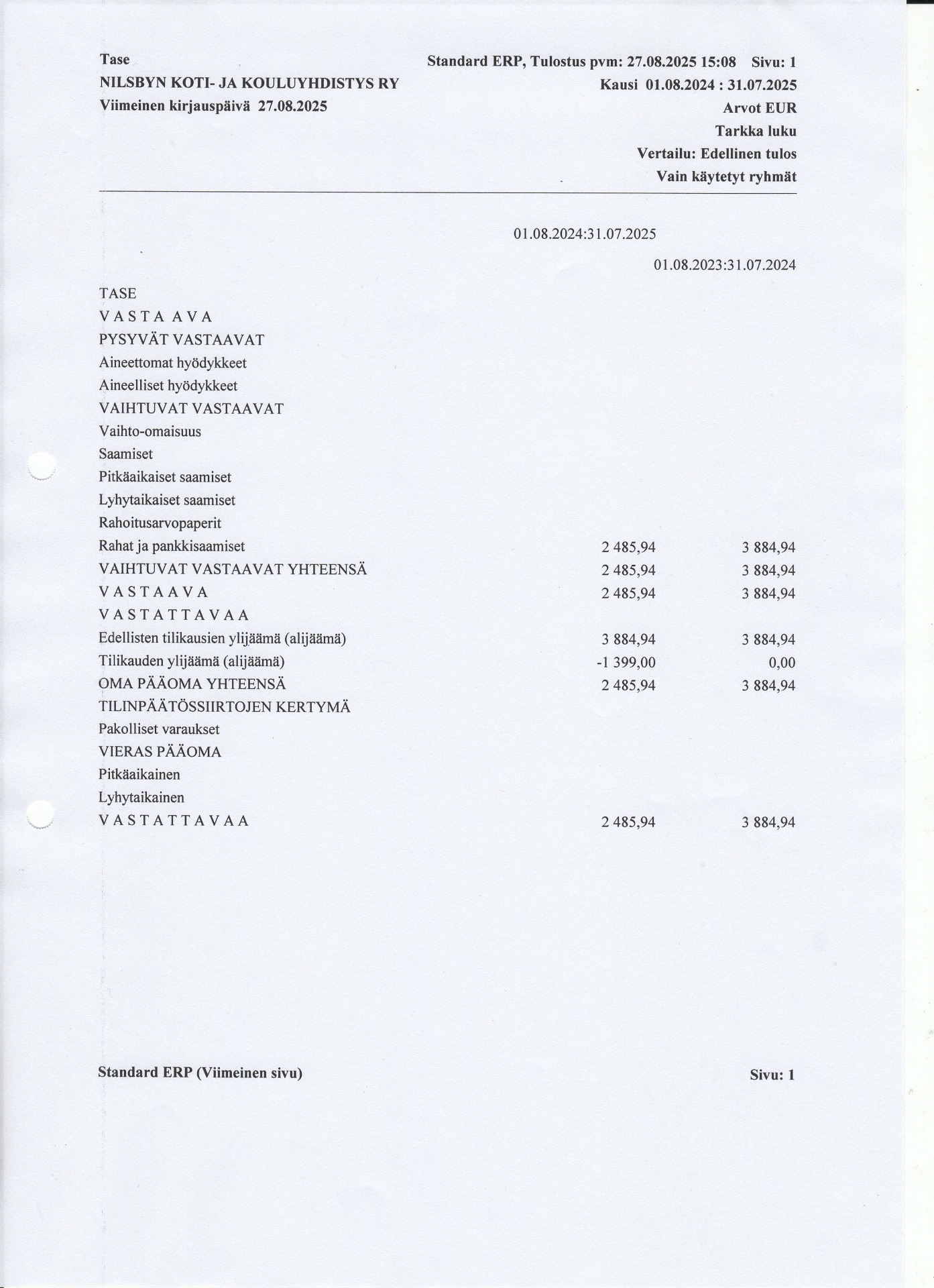 Tase
NILSBYN KOTI- JA KOULUYHDISTYS RY
Viimeinen kirjauspäivä 27.08.2025

Standard ERP, Tulostus pvm: 27.08.2025 15:08 Sivu: 1
Kausi 01.08.2024 : 31.07.2025
Arvot EUR
Tarkka luku
Vertailu: Edellinen tulos
Vain käytetyt ryhmät

| | 01.08.2024:31.07.2025 | 01.08.2023:31.07.2024 |
|---|---|---|
| TASE | | |
| V A S T A A V A | | |
| PYSYVÄT VASTAAVAT | | |
| Aineettomat hyödykkeet | | |
| Aineelliset hyödykkeet | | |
| VAIHTUVAT VASTAAVAT | | |
| Vaihto-omaisuus | | |
| Saamiset | | |
| Pitkäaikaiset saamiset | | |
| Lyhytaikaiset saamiset | | |
| Rahoitusarvopaperit | | |
| Rahat ja pankkisaamiset | 2 485,94 | 3 884,94 |
| VAIHTUVAT VASTAAVAT YHTEENSÄ | 2 485,94 | 3 884,94 |
| V A S T A A V A | 2 485,94 | 3 884,94 |
| V A S T A T T A V A A | | |
| Edellisten tilikausien ylijäämä (alijäämä) | 3 884,94 | 3 884,94 |
| Tilikauden ylijäämä (alijäämä) | -1 399,00 | 0,00 |
| OMA PÄÄOMA YHTEENSÄ | 2 485,94 | 3 884,94 |
| TILINPÄÄTÖSSIIRTOJEN KERTYMÄ | | |
| Pakolliset varaukset | | |
| VIERAS PÄÄOMA | | |
| Pitkäaikainen | | |
| Lyhytaikainen | | |
| V A S T A T T A V A A | 2 485,94 | 3 884,94 |

Standard ERP (Viimeinen sivu)
Sivu: 1